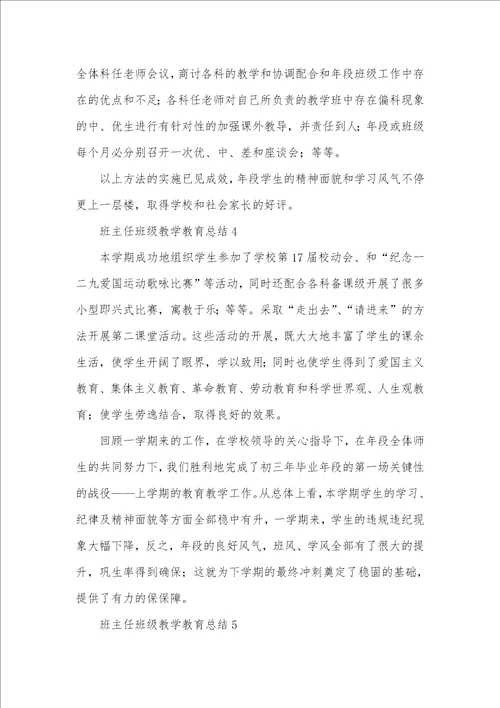 全体科任老师会议，商讨各科的教学和协调配合和年段班级工作中存在的优点和不足；各科任老师对自己所负责的教学班中存在偏科现象的中、优生进行有针对性的加强课外教导，并责任到人；年段或班级每个月必分别召开一次优、中、差和座谈会；等等。

以上方法的实施已见成效，年段学生的精神面貌和学习风气不停更上一层楼，取得学校和社会家长的好评。

班主任班级教学教育总结4

本学期成功地组织学生参加了学校第17届校动会、和“纪念一二九爱国运动歌咏比赛”等活动，同时还配合各科备课级开展了很多小型即兴式比赛，寓教于乐；等等。采取“走出去”、“请进来”的方法开展第二课堂活动。这些活动的开展，既大大地丰富了学生的课余生活，使学生开阔了眼界，学以致用；同时也使学生得到了爱国主义教育、集体主义教育、革命教育、劳动教育和科学世界观、人生观教育；使学生劳逸结合，取得良好的效果。

回顾一学期来的工作，在学校领导的关心指导下，在年段全体师生的共同努力下，我们胜利地完成了初三年毕业年段的第一场关键性的战役——上学期的教育教学工作。从总体上看，本学期学生的学习、纪律及精神面貌等方面全部稳中有升，一学期来，学生的违规违纪现象大幅下降，反之，年段的良好风气，班风、学风全部有了很大的提升，巩生率得到确保；这就为下学期的最终冲刺奠定了稳固的基础，提供了有力的保保障。

班主任班级教学教育总结5